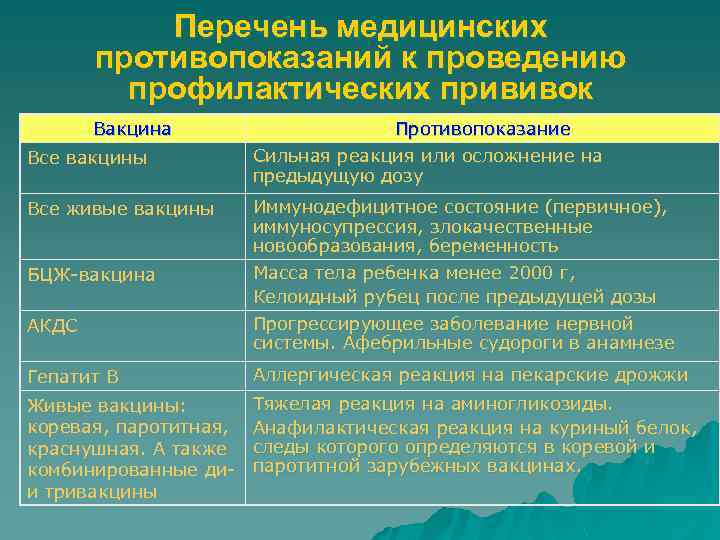 Перечень медицинских противопоказаний к проведению профилактических прививок

| Вакцина | Противопоказание |
|---|---|
| Все вакцины | Сильная реакция или осложнение на предыдущую дозу |
| Все живые вакцины | Иммунодефицитное состояние (первичное), иммуносупрессия, злокачественные новообразования, беременность |
| БЦЖ-вакцина | Масса тела ребенка менее 2000 г, Келоидный рубец после предыдущей дозы |
| АКДС | Прогрессирующее заболевание нервной системы. Афебрильные судороги в анамнезе |
| Гепатит В | Аллергическая реакция на пекарские дрожжи |
| Живые вакцины: коревая, паротитная, краснушная. А также комбинированные ди- и тривакцины | Тяжелая реакция на аминогликозиды. Анафилактическая реакция на куриный белок, следы которого определяются в коревой и паротитной зарубежных вакцинах. |